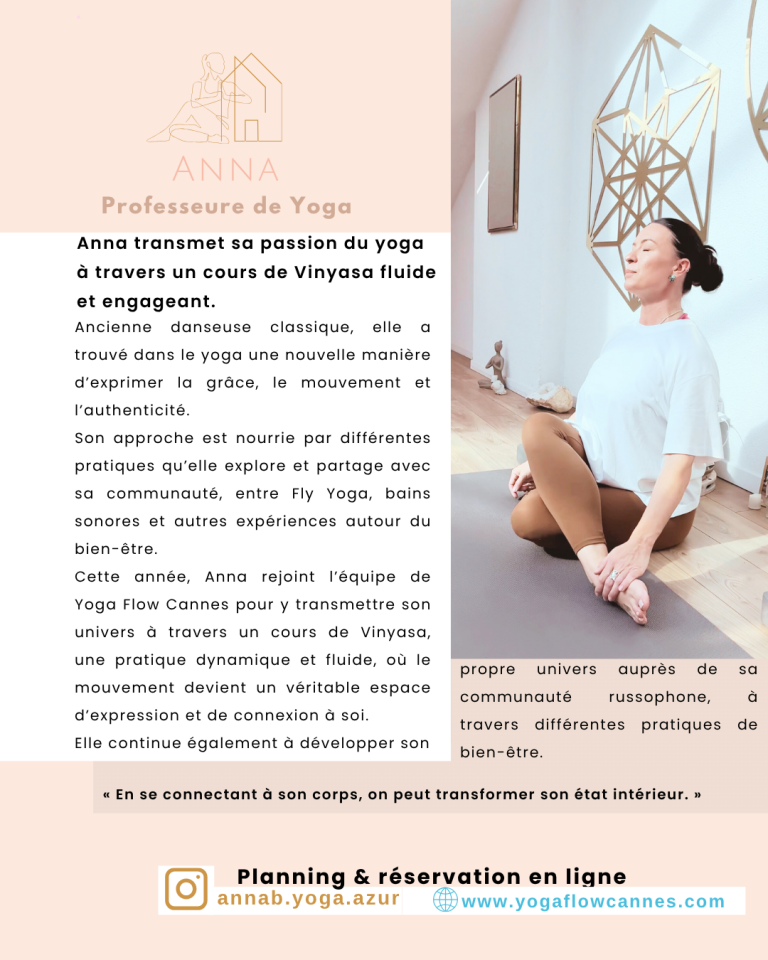 ANNA

Professeure de Yoga

Anna transmet sa passion du yoga à travers un cours de Vinyasa fluide et engageant.

Ancienne danseuse classique, elle a trouvé dans le yoga une nouvelle manière d'exprimer la grâce, le mouvement et l'authenticité.

Son approche est nourrie par différentes pratiques qu'elle explore et partage avec sa communauté, entre Fly Yoga, bains sonores et autres expériences autour du bien-être.

Cette année, Anna rejoint l'équipe de Yoga Flow Cannes pour y transmettre son univers à travers un cours de Vinyasa, une pratique dynamique et fluide, où le mouvement devient un véritable espace d'expression et de connexion à soi.

Elle continue également à développer son propre univers auprès de sa communauté russophone, à travers différentes pratiques de bien-être.

« En se connectant à son corps, on peut transformer son état intérieur. »

Planning & réservation en ligne

annab.yoga.azur

www.yogaflowcannes.com